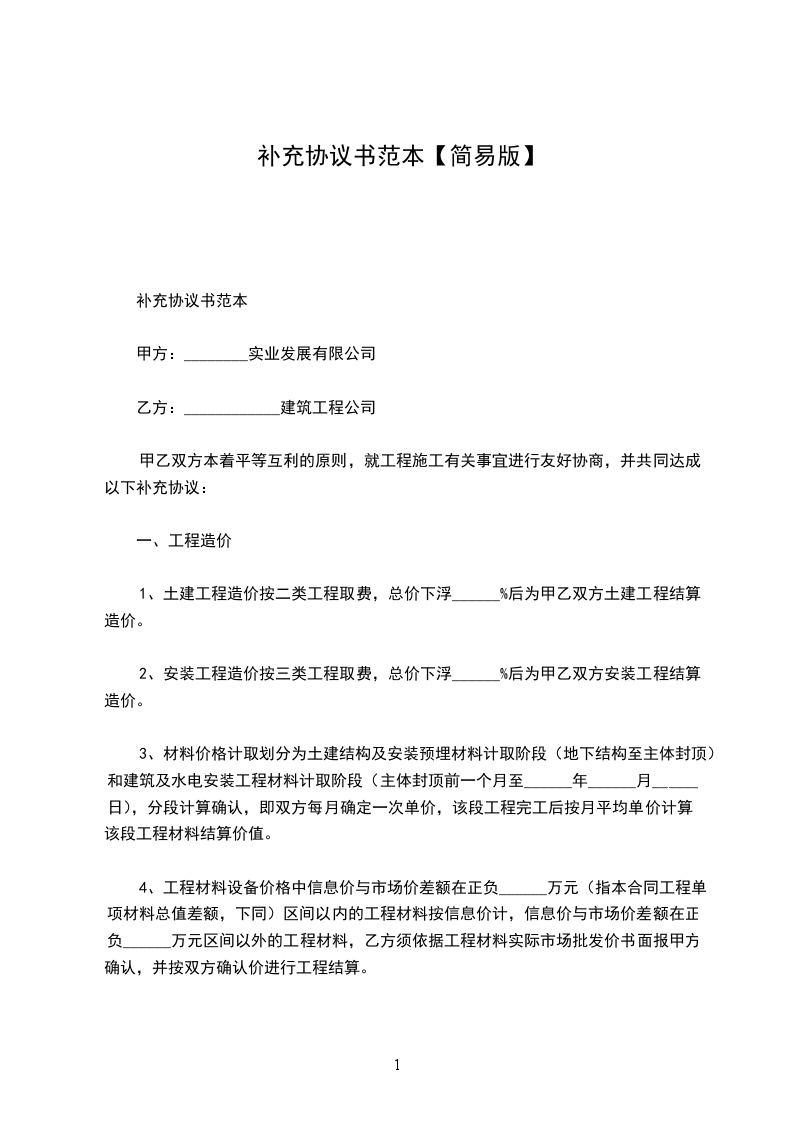 补充协议书范本【简易版】

补充协议书范本

甲方：________实业发展有限公司

乙方：____________建筑工程公司

甲乙双方本着平等互利的原则，就工程施工有关事宜进行友好协商，并共同达成以下补充协议：

一、工程造价

1、土建工程造价按二类工程取费，总价下浮______%后为甲乙双方土建工程结算造价。

2、安装工程造价按三类工程取费，总价下浮______%后为甲乙双方安装工程结算造价。

3、材料价格计取划分为土建结构及安装预埋材料计取阶段（地下结构至主体封顶）和建筑及水电安装工程材料计取阶段（主体封顶前一个月至______年______月______日），分段计算确认，即双方每月确定一次单价，该段工程完工后按月平均单价计算该段工程材料结算价值。

4、工程材料设备价格中信息价与市场价差额在正负______万元（指本合同工程单项材料总值差额，下同）区间以内的工程材料按信息价计，信息价与市场价差额在正负______万元区间以外的工程材料，乙方须依据工程材料实际市场批发价书面报甲方确认，并按双方确认价进行工程结算。

1